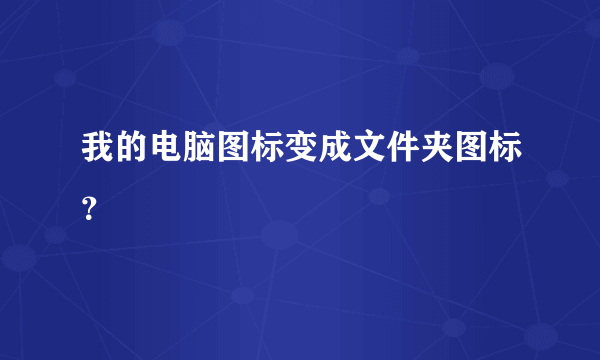 我的电脑图标变成文件夹图标?